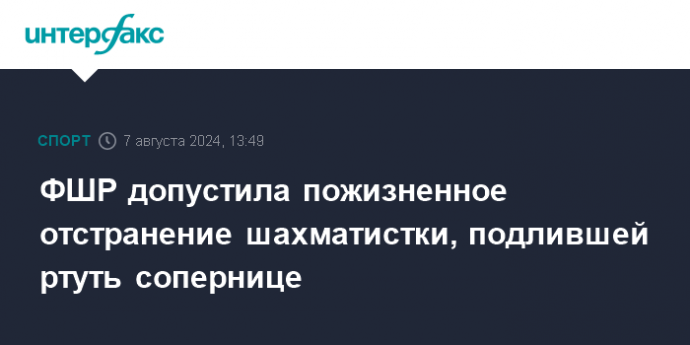 интерфакс

СПОРТ 7 августа 2024, 13:49

ФШР допустила пожизненное отстранение шахматистки, подлившей ртуть сопернице